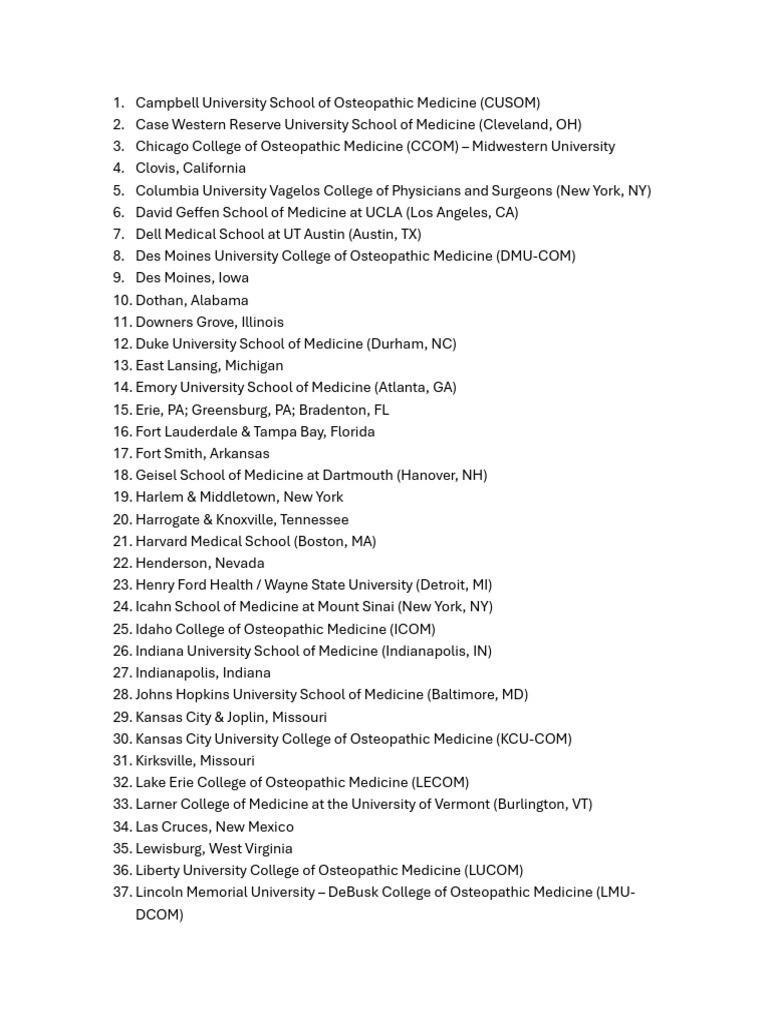 1. Campbell University School of Osteopathic Medicine (CUSOM)
2. Case Western Reserve University School of Medicine (Cleveland, OH)
3. Chicago College of Osteopathic Medicine (CCOM) – Midwestern University
4. Clovis, California
5. Columbia University Vagelos College of Physicians and Surgeons (New York, NY)
6. David Geffen School of Medicine at UCLA (Los Angeles, CA)
7. Dell Medical School at UT Austin (Austin, TX)
8. Des Moines University College of Osteopathic Medicine (DMU-COM)
9. Des Moines, Iowa
10. Dothan, Alabama
11. Downers Grove, Illinois
12. Duke University School of Medicine (Durham, NC)
13. East Lansing, Michigan
14. Emory University School of Medicine (Atlanta, GA)
15. Erie, PA; Greensburg, PA; Bradenton, FL
16. Fort Lauderdale & Tampa Bay, Florida
17. Fort Smith, Arkansas
18. Geisel School of Medicine at Dartmouth (Hanover, NH)
19. Harlem & Middletown, New York
20. Harrogate & Knoxville, Tennessee
21. Harvard Medical School (Boston, MA)
22. Henderson, Nevada
23. Henry Ford Health / Wayne State University (Detroit, MI)
24. Icahn School of Medicine at Mount Sinai (New York, NY)
25. Idaho College of Osteopathic Medicine (ICOM)
26. Indiana University School of Medicine (Indianapolis, IN)
27. Indianapolis, Indiana
28. Johns Hopkins University School of Medicine (Baltimore, MD)
29. Kansas City & Joplin, Missouri
30. Kansas City University College of Osteopathic Medicine (KCU-COM)
31. Kirksville, Missouri
32. Lake Erie College of Osteopathic Medicine (LECOM)
33. Larner College of Medicine at the University of Vermont (Burlington, VT)
34. Las Cruces, New Mexico
35. Lewisburg, West Virginia
36. Liberty University College of Osteopathic Medicine (LUCOM)
37. Lincoln Memorial University – DeBusk College of Osteopathic Medicine (LMU-DCOM)